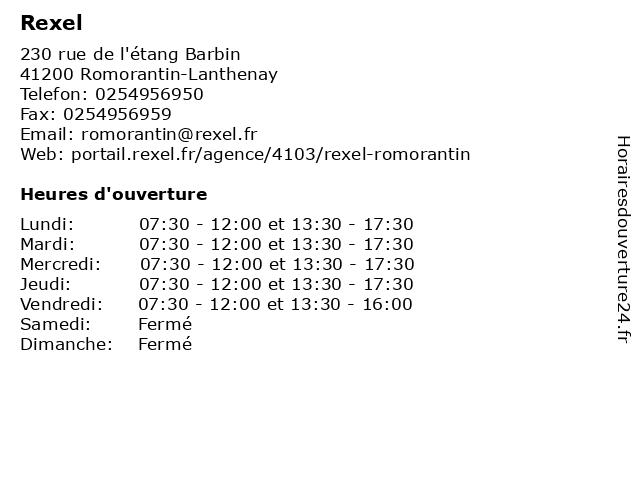 Rexel

230 rue de l'étang Barbin
41200 Romorantin-Lanthenay
Telefon: 0254956950
Fax: 0254956959
Email: romorantin@rexel.fr
Web: portail.rexel.fr/agence/4103/rexel-romorantin

Heures d'ouverture

Lundi: 07:30 - 12:00 et 13:30 - 17:30
Mardi: 07:30 - 12:00 et 13:30 - 17:30
Mercredi: 07:30 - 12:00 et 13:30 - 17:30
Jeudi: 07:30 - 12:00 et 13:30 - 17:30
Vendredi: 07:30 - 12:00 et 13:30 - 16:00
Samedi: Fermé
Dimanche: Fermé

Horairesdouverture24.fr